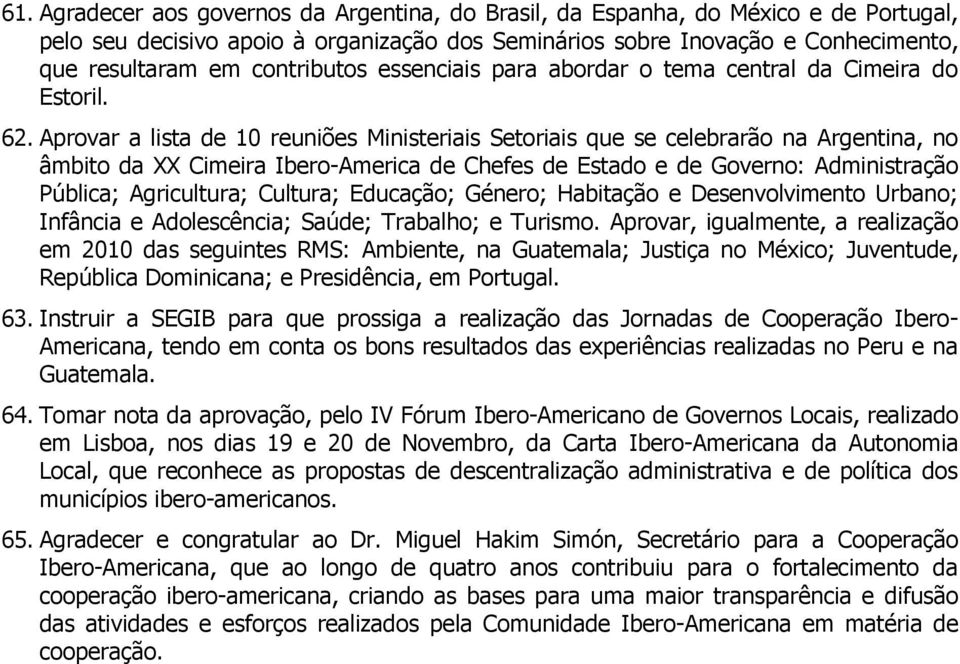 61. Agradecer aos governos da Argentina, do Brasil, da Espanha, do México e de Portugal, pelo seu decisivo apoio à organização dos Seminários sobre Inovação e Conhecimento, que resultaram em contributos essenciais para abordar o tema central da Cimeira do Estoril.

62. Aprovar a lista de 10 reuniões Ministeriais Setoriais que se celebrarão na Argentina, no âmbito da XX Cimeira Ibero-America de Chefes de Estado e de Governo: Administração Pública; Agricultura; Cultura; Educação; Género; Habitação e Desenvolvimento Urbano; Infância e Adolescência; Saúde; Trabalho; e Turismo. Aprovar, igualmente, a realização em 2010 das seguintes RMS: Ambiente, na Guatemala; Justiça no México; Juventude, República Dominicana; e Presidência, em Portugal.

63. Instruir a SEGIB para que prossiga a realização das Jornadas de Cooperação Ibero-Americana, tendo em conta os bons resultados das experiências realizadas no Peru e na Guatemala.

64. Tomar nota da aprovação, pelo IV Fórum Ibero-Americano de Governos Locais, realizado em Lisboa, nos dias 19 e 20 de Novembro, da Carta Ibero-Americana da Autonomia Local, que reconhece as propostas de descentralização administrativa e de política dos municípios ibero-americanos.

65. Agradecer e congratular ao Dr. Miguel Hakim Simón, Secretário para a Cooperação Ibero-Americana, que ao longo de quatro anos contribuiu para o fortalecimento da cooperação ibero-americana, criando as bases para uma maior transparência e difusão das atividades e esforços realizados pela Comunidade Ibero-Americana em matéria de cooperação.